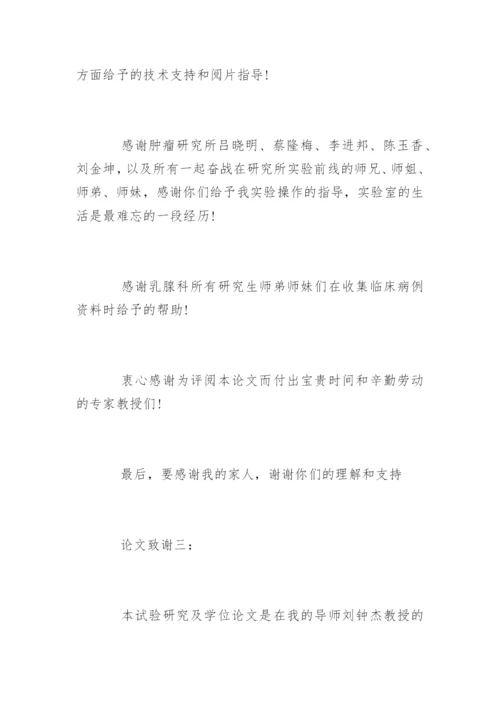 方面给予的技术支持和阅片指导！

感谢肿瘤研究所吕晓明、蔡隆梅、李进邦、陈玉香、刘金坤，以及所有一起奋战在研究所实验前线的师兄、师姐、师弟、师妹，感谢你们给予我实验操作的指导，实验室的生活是最难忘的一段经历！

感谢乳腺科所有研究生师弟师妹们在收集临床病例资料时给予的帮助！

衷心感谢为评阅本论文而付出宝贵时间和辛勤劳动的专家教授们！

最后，要感谢我的家人，谢谢你们的理解和支持

论文致谢三：

本试验研究及学位论文是在我的导师刘钟杰教授的